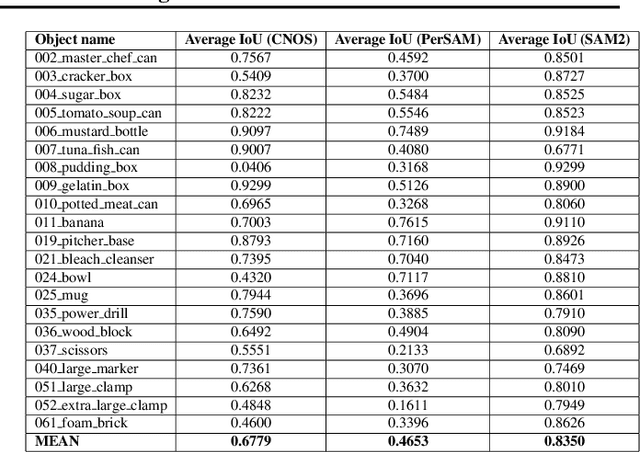 | Object name | Average IoU (CNOS) | Average IoU (PerSAM) | Average IoU (SAM2) |
|---|---|---|---|
| 002_master_chef_can | 0.7567 | 0.4592 | 0.8501 |
| 003_cracker_box | 0.5409 | 0.3700 | 0.8727 |
| 004_sugar_box | 0.8232 | 0.5484 | 0.8525 |
| 005_tomato_soup_can | 0.8222 | 0.5546 | 0.8523 |
| 006_mustard_bottle | 0.9097 | 0.7489 | 0.9184 |
| 007_tuna_fish_can | 0.9007 | 0.4080 | 0.6771 |
| 008_pudding_box | 0.0406 | 0.3168 | 0.9299 |
| 009_gelatin_box | 0.9299 | 0.5126 | 0.8900 |
| 010_potted_meat_can | 0.6965 | 0.3268 | 0.8060 |
| 011_banana | 0.7003 | 0.7615 | 0.9110 |
| 019_pitcher_base | 0.8793 | 0.7160 | 0.8926 |
| 021_bleach_cleanser | 0.7395 | 0.7040 | 0.8473 |
| 024_bowl | 0.4320 | 0.7117 | 0.8810 |
| 025_mug | 0.7944 | 0.3696 | 0.8601 |
| 035_power_drill | 0.7590 | 0.3885 | 0.7910 |
| 036_wood_block | 0.6492 | 0.4904 | 0.8090 |
| 037_scissors | 0.5551 | 0.2133 | 0.6892 |
| 040_large_marker | 0.7361 | 0.3070 | 0.7469 |
| 051_large_clamp | 0.6268 | 0.3632 | 0.8010 |
| 052_extra_large_clamp | 0.4848 | 0.1611 | 0.7949 |
| 061_foam_brick | 0.4600 | 0.3396 | 0.8626 |
| **MEAN** | **0.6779** | **0.4653** | **0.8350** |